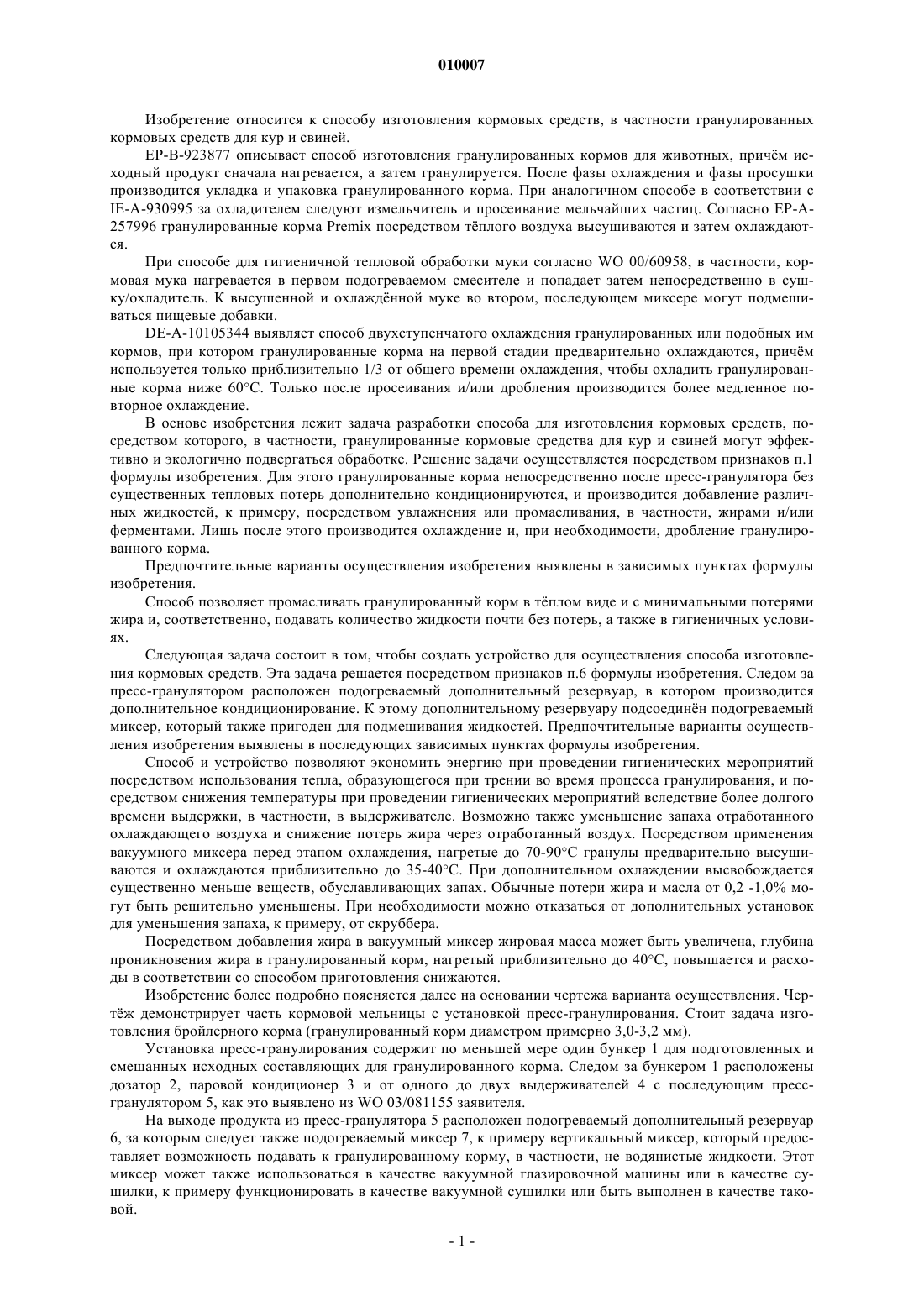 010007

Изобретение относится к способу изготовления кормовых средств, в частности гранулированных кормовых средств для кур и свиней.

EP-B-923877 описывает способ изготовления гранулированных кормов для животных, причём исходный продукт сначала нагревается, а затем гранулируется. После фазы охлаждения и фазы просушки производится укладка и упаковка гранулированного корма. При аналогичном способе в соответствии с IE-A-930995 за охладителем следуют измельчитель и просеивание мельчайших частиц. Согласно EP-A-257996 гранулированные корма Premix посредством тёплого воздуха высушиваются и затем охлаждаются.

При способе для гигиеничной тепловой обработки муки согласно WO 00/60958, в частности, кормовая мука нагревается в первом подогреваемом смесителе и попадает затем непосредственно в сушку/охладитель. К высушенной и охлаждённой муке во втором, последующем миксере могут подмешиваться пищевые добавки.

DE-A-10105344 выявляет способ двухступенчатого охлаждения гранулированных или подобных им кормов, при котором гранулированные корма на первой стадии предварительно охлаждаются, причём используется только приблизительно 1/3 от общего времени охлаждения, чтобы охладить гранулированные корма ниже 60°C. Только после просеивания и/или дробления производится более медленное повторное охлаждение.

В основе изобретения лежит задача разработки способа для изготовления кормовых средств, посредством которого, в частности, гранулированные кормовые средства для кур и свиней могут эффективно и экологично подвергаться обработке. Решение задачи осуществляется посредством признаков п.1 формулы изобретения. Для этого гранулированные корма непосредственно после пресс-гранулятора без существенных тепловых потерь дополнительно кондиционируются, и производится добавление различных жидкостей, к примеру, посредством увлажнения или промасливания, в частности, жирами и/или ферментами. Лишь после этого производится охлаждение и, при необходимости, дробление гранулированного корма.

Предпочтительные варианты осуществления изобретения выявлены в зависимых пунктах формулы изобретения.

Способ позволяет промасливать гранулированный корм в тёплом виде и с минимальными потерями жира и, соответственно, подавать количество жидкости почти без потерь, а также в гигиеничных условиях.

Следующая задача состоит в том, чтобы создать устройство для осуществления способа изготовления кормовых средств. Эта задача решается посредством признаков п.6 формулы изобретения. Следом за пресс-гранулятором расположен подогреваемый дополнительный резервуар, в котором производится дополнительное кондиционирование. К этому дополнительному резервуару подсоединён подогреваемый миксер, который также пригоден для подмешивания жидкостей. Предпочтительные варианты осуществления изобретения выявлены в последующих зависимых пунктах формулы изобретения.

Способ и устройство позволяют экономить энергию при проведении гигиенических мероприятий посредством использования тепла, образующегося при трении во время процесса гранулирования, и посредством снижения температуры при проведении гигиенических мероприятий вследствие более долгого времени выдержки, в частности, в выдерживателе. Возможно также уменьшение запаха отработанного охлаждающего воздуха и снижение потерь жира через отработанный воздух. Посредством применения вакуумного миксера перед этапом охлаждения, нагретые до 70-90°C гранулы предварительно высушиваются и охлаждаются приблизительно до 35-40°C. При дополнительном охлаждении высвобождается существенно меньше веществ, обуславливающих запах. Обычные потери жира и масла от 0,2 -1,0% могут быть решительно уменьшены. При необходимости можно отказаться от дополнительных установок для уменьшения запаха, к примеру, от скруббера.

Посредством добавления жира в вакуумный миксер жировая масса может быть увеличена, глубина проникновения жира в гранулированный корм, нагретый приблизительно до 40°C, повышается и расходы в соответствии со способом приготовления снижаются.

Изобретение более подробно поясняется далее на основании чертежа варианта осуществления. Чертёж демонстрирует часть кормовой мельницы с установкой пресс-гранулирования. Стоит задача изготовления бройлерного корма (гранулированный корм диаметром примерно 3,0-3,2 мм).

Установка пресс-гранулирования содержит по меньшей мере один бункер 1 для подготовленных и смешанных исходных составляющих для гранулированного корма. Следом за бункером 1 расположены дозатор 2, паровой кондиционер 3 и от одного до двух выдерживателей 4 с последующим пресс-гранулятором 5, как это выявлено из WO 03/081155 заявителя.

На выходе продукта из пресс-гранулятора 5 расположен подогреваемый дополнительный резервуар 6, за которым следует также подогреваемый миксер 7, к примеру вертикальный миксер, который предоставляет возможность подавать к гранулированному корму, в частности, не водянистые жидкости. Этот миксер может также использоваться в качестве вакуумной глазировочной машины или в качестве сушилки, к примеру функционировать в качестве вакуумной сушилки или быть выполнен в качестве таковой.

- 1 -